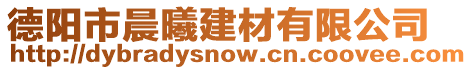 德阳市晨曦建材有限公司
http://dybradysnow.cn.coovee.com